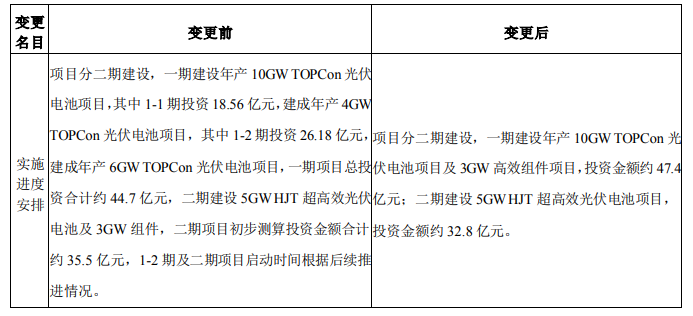 | 变更名目 | 变更前 | 变更后 |
|---|---|---|
| 实施进度安排 | 项目分二期建设，一期建设年产 10GW TOPCon 光伏电池项目，其中 1-1 期投资 18.56 亿元，建成年产 4GW TOPCon 光伏电池项目，其中 1-2 期投资 26.18 亿元，建成年产 6GW TOPCon 光伏电池项目，一期项目总投资合计约 44.7 亿元，二期建设 5GW HJT 超高效光伏电池及 3GW 组件，二期项目初步测算投资金额合计约 35.5 亿元，1-2 期及二期项目启动时间根据后续推进情况。 | 项目分二期建设，一期建设年产 10GW TOPCon 光伏电池项目及 3GW 高效组件项目，投资金额约 47.4 亿元；二期建设 5GW HJT 超高效光伏电池项目，投资金额约 32.8 亿元。 |